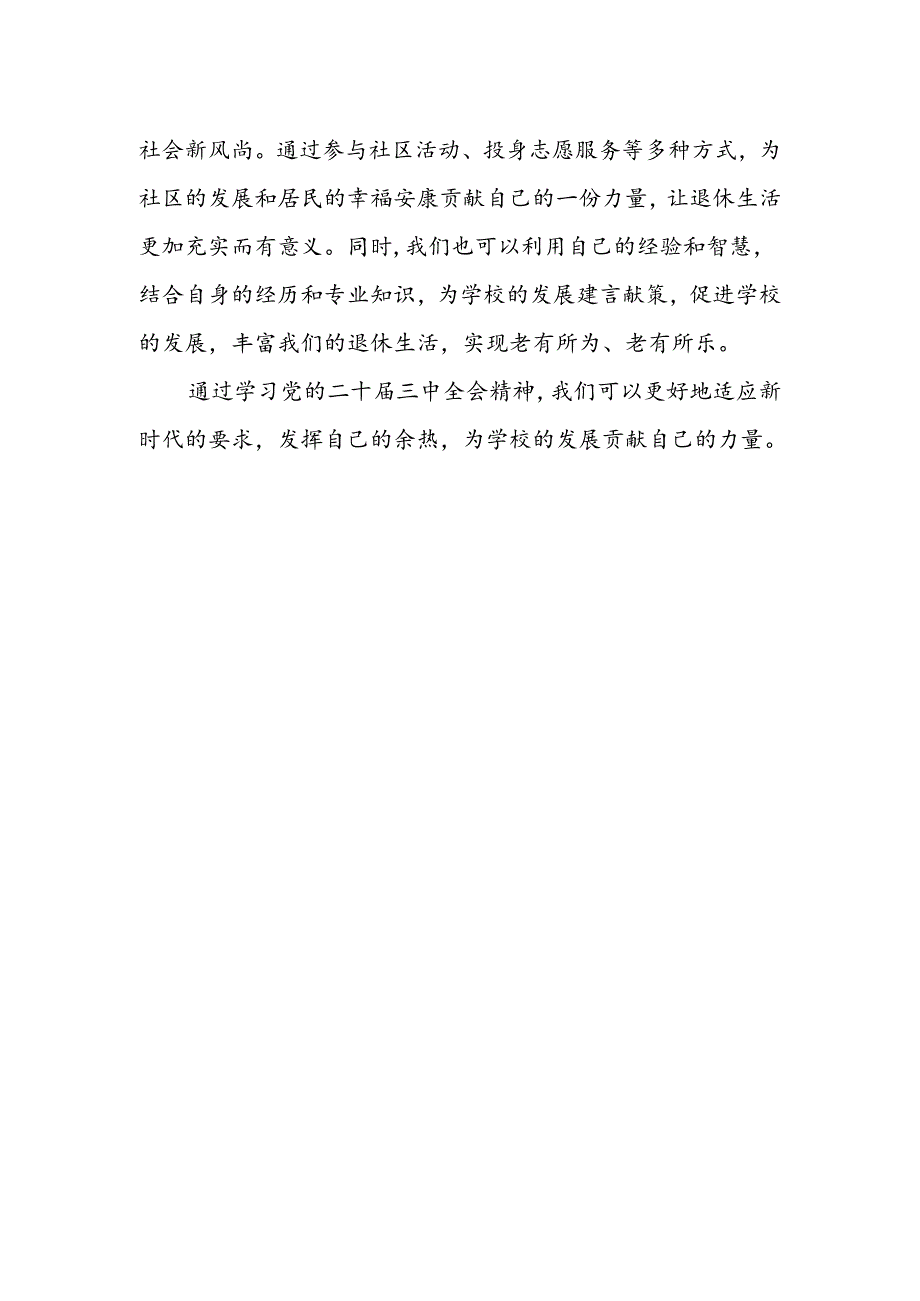 社会新风尚。通过参与社区活动、投身志愿服务等多种方式，为社区的发展和居民的幸福安康贡献自己的一份力量，让退休生活更加充实而有意义。同时，我们也可以利用自己的经验和智慧，结合自身的经历和专业知识，为学校的发展建言献策，促进学校的发展，丰富我们的退休生活，实现老有所为、老有所乐。

通过学习党的二十届三中全会精神，我们可以更好地适应新时代的要求，发挥自己的余热，为学校的发展贡献自己的力量。